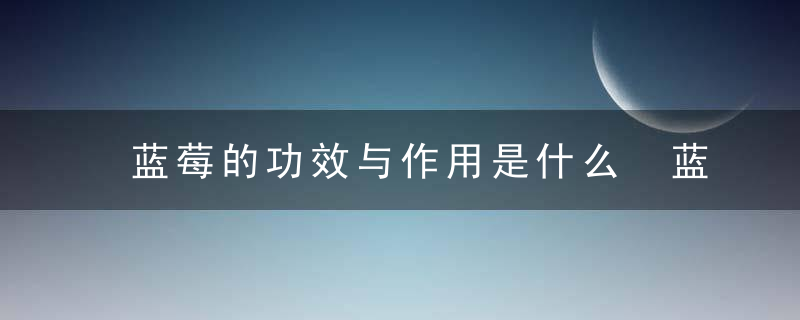 蓝莓的功效与作用是什么 蓝